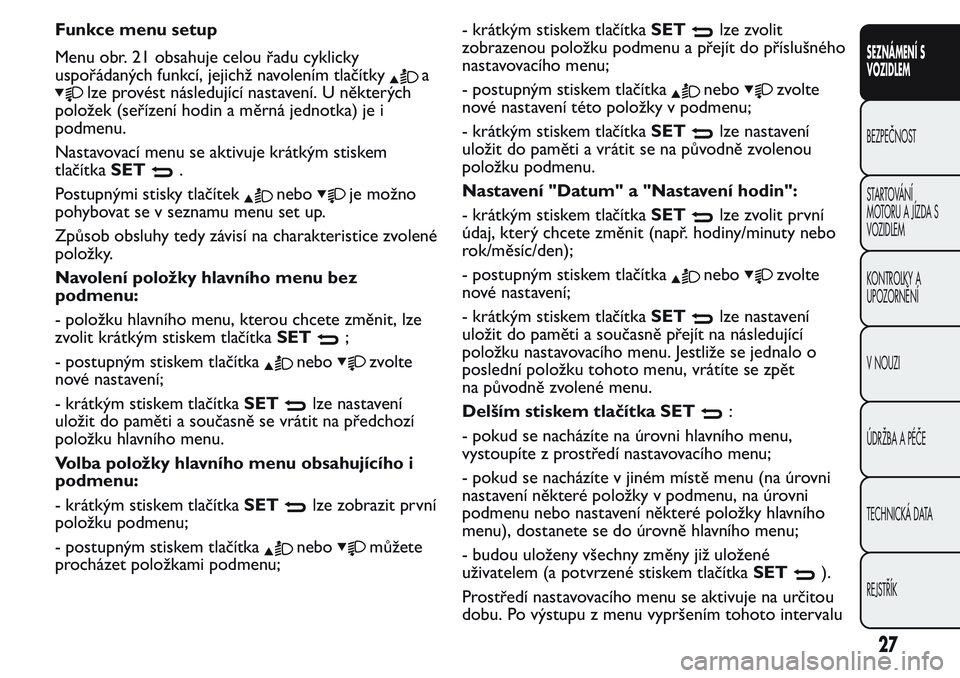 Funkce menu setup

Menu obr. 21 obsahuje celou řadu cyklicky uspořádaných funkcí, jejichž navolením tlačítky a lze provést následující nastavení. U některých položek (seřízení hodin a měrná jednotka) je i podmenu.

Nastavovací menu se aktivuje krátkým stiskem tlačítka SET .

Postupnými stisky tlačítek nebo je možno pohybovat se v seznamu menu set up.

Způsob obsluhy tedy závisí na charakteristice zvolené položky.

Navolení položky hlavního menu bez podmenu:

- položku hlavního menu, kterou chcete změnit, lze zvolit krátkým stiskem tlačítka SET ;

- postupným stiskem tlačítka nebo zvolte nové nastavení;

- krátkým stiskem tlačítka SET lze nastavení uložit do paměti a současně se vrátit na předchozí položku hlavního menu.

Volba položky hlavního menu obsahujícího i podmenu:

- krátkým stiskem tlačítka SET lze zobrazit první položku podmenu;

- postupným stiskem tlačítka nebo můžete procházet položkami podmenu;

- krátkým stiskem tlačítka SET lze zvolit zobrazenou položku podmenu a přejít do příslušného nastavovacího menu;

- postupným stiskem tlačítka nebo zvolte nové nastavení této položky v podmenu;

- krátkým stiskem tlačítka SET lze nastavení uložit do paměti a vrátit se na původně zvolenou položku podmenu.

Nastavení "Datum" a "Nastavení hodin":

- krátkým stiskem tlačítka SET lze zvolit první údaj, který chcete změnit (např. hodiny/minuty nebo rok/měsíc/den);

- postupným stiskem tlačítka nebo zvolte nové nastavení;

- krátkým stiskem tlačítka SET lze nastavení uložit do paměti a současně přejít na následující položku nastavovacího menu. Jestliže se jednalo o poslední položku tohoto menu, vrátíte se zpět na původně zvolené menu.

Delším stiskem tlačítka SET :

- pokud se nacházíte na úrovni hlavního menu, vystoupíte z prostředí nastavovacího menu;

- pokud se nacházíte v jiném místě menu (na úrovni nastavení některé položky v podmenu, na úrovni podmenu nebo nastavení některé položky hlavního menu), dostanete se do úrovně hlavního menu;

- budou uloženy všechny změny již uložené uživatelem (a potvrzené stiskem tlačítka SET ).

Prostředí nastavovacího menu se aktivuje na určitou dobu. Po výstupu z menu vypršením tohoto intervalu

SEZNÁMENÍ S VOZIDLEM
BEZPEČNOST
STARTOVÁNÍ MOTORU A JÍZDA S VOZIDLEM
KONTROLKY A UPOZORNĚNÍ
V NOUZI
ÚDRŽBA A PÉČE
TECHNICKÁ DATA
REJSTŘÍK

27

carmanualsonline.info